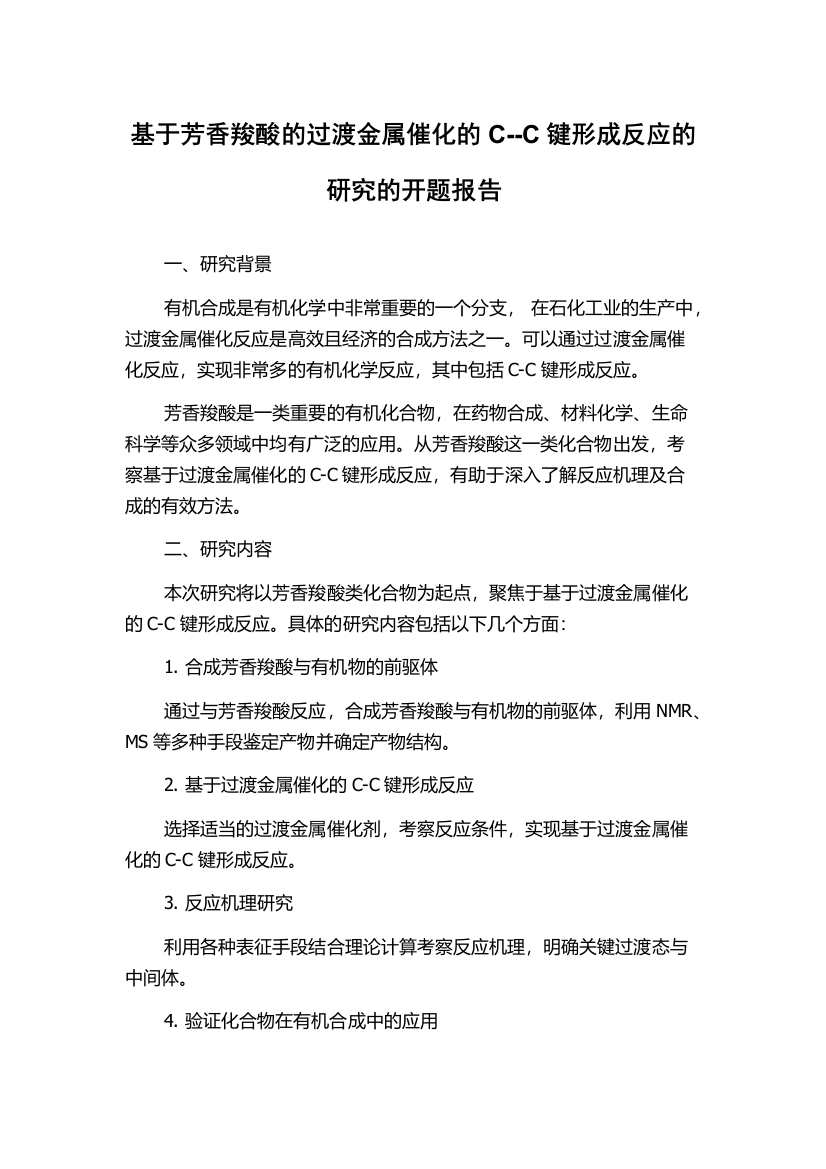 基于芳香羧酸的过渡金属催化的 C--C 键形成反应的研究的开题报告

一、研究背景

有机合成是有机化学中非常重要的一个分支， 在石化工业的生产中，过渡金属催化反应是高效且经济的合成方法之一。可以通过过渡金属催化反应，实现非常多的有机化学反应，其中包括 C-C 键形成反应。

芳香羧酸是一类重要的有机化合物，在药物合成、材料化学、生命科学等众多领域中均有广泛的应用。从芳香羧酸这一类化合物出发，考察基于过渡金属催化的 C-C 键形成反应，有助于深入了解反应机理及合成的有效方法。

二、研究内容

本次研究将以芳香羧酸类化合物为起点，聚焦于基于过渡金属催化的 C-C 键形成反应。具体的研究内容包括以下几个方面：

1. 合成芳香羧酸与有机物的前驱体

通过与芳香羧酸反应，合成芳香羧酸与有机物的前驱体，利用 NMR、MS 等多种手段鉴定产物并确定产物结构。

2. 基于过渡金属催化的 C-C 键形成反应

选择适当的过渡金属催化剂，考察反应条件，实现基于过渡金属催化的 C-C 键形成反应。

3. 反应机理研究

利用各种表征手段结合理论计算考察反应机理，明确关键过渡态与中间体。

4. 验证化合物在有机合成中的应用